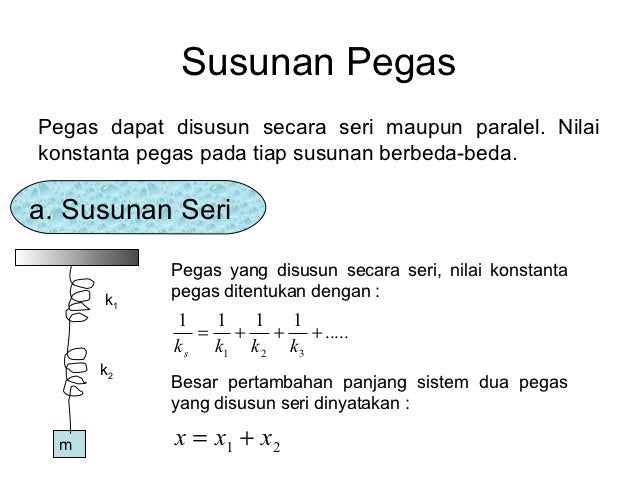 Susunan Pegas

Pegas dapat disusun secara seri maupun paralel. Nilai konstanta pegas pada tiap susunan berbeda-beda.

a. Susunan Seri

$k_1$

$k_2$

m

Pegas yang disusun secara seri, nilai konstanta pegas ditentukan dengan :

$\frac{1}{k_s} = \frac{1}{k_1} + \frac{1}{k_2} + \frac{1}{k_3} + .....$

Besar pertambahan panjang sistem dua pegas yang disusun seri dinyatakan :

$x = x_1 + x_2$